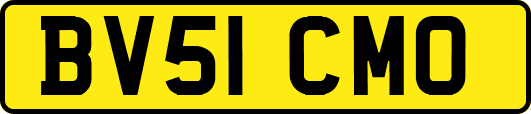 BV51 CMO